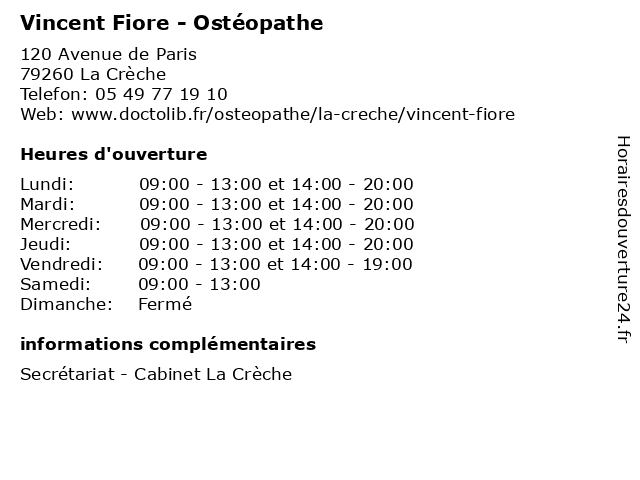 Vincent Fiore - Ostéopathe

120 Avenue de Paris
79260 La Crèche
Telefon: 05 49 77 19 10
Web: www.doctolib.fr/osteopathe/la-creche/vincent-fiore

Heures d'ouverture

| | |
|---|---|
| Lundi: | 09:00 - 13:00 et 14:00 - 20:00 |
| Mardi: | 09:00 - 13:00 et 14:00 - 20:00 |
| Mercredi: | 09:00 - 13:00 et 14:00 - 20:00 |
| Jeudi: | 09:00 - 13:00 et 14:00 - 20:00 |
| Vendredi: | 09:00 - 13:00 et 14:00 - 19:00 |
| Samedi: | 09:00 - 13:00 |
| Dimanche: | Fermé |

informations complémentaires

Secrétariat - Cabinet La Crèche

Horairesdouverture24.fr